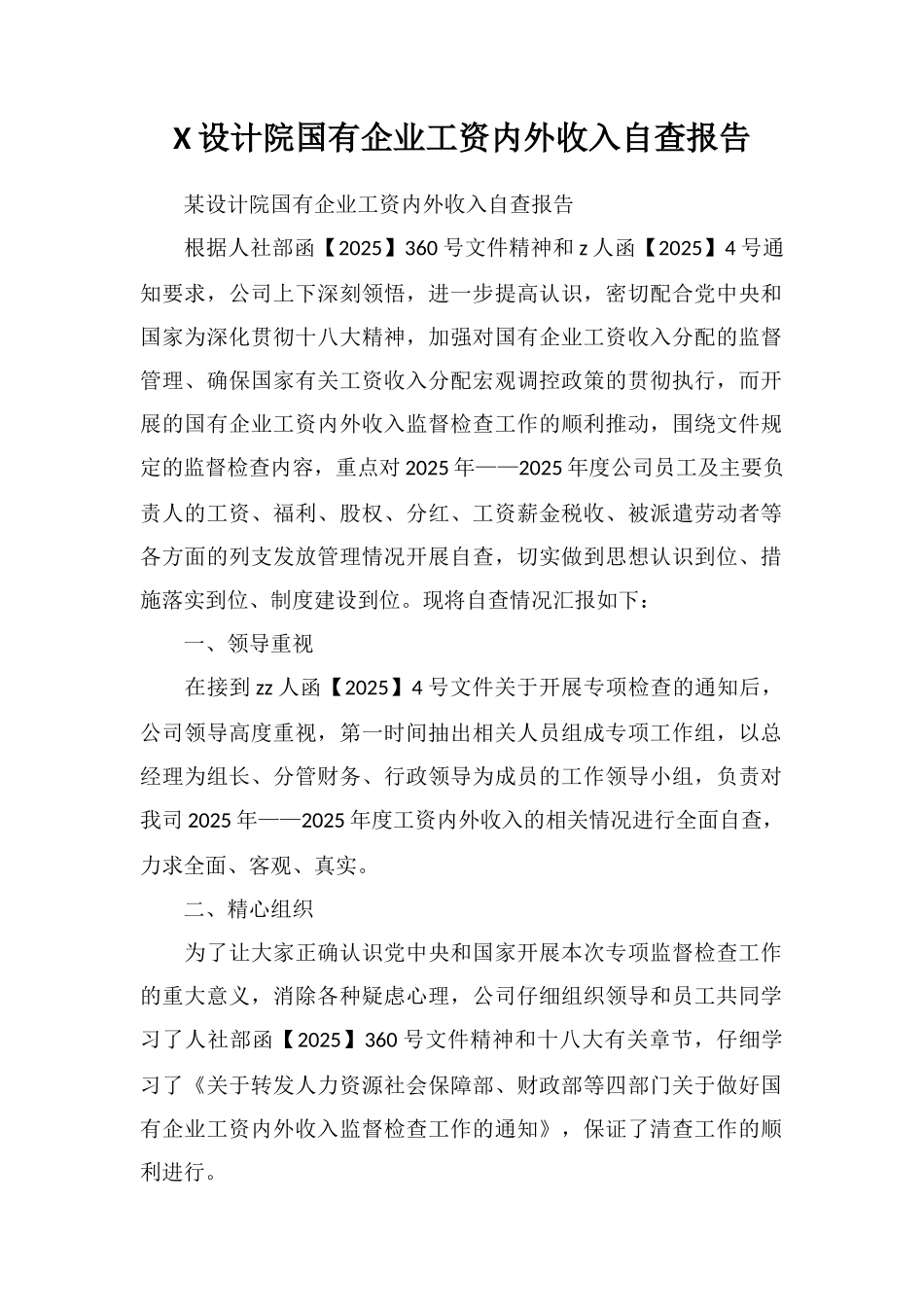 X 设计院国有企业工资内外收入自查报告

某设计院国有企业工资内外收入自查报告

根据人社部函【2025】360 号文件精神和 z 人函【2025】4 号通知要求，公司上下深刻领悟，进一步提高认识，密切配合党中央和国家为深化贯彻十八大精神，加强对国有企业工资收入分配的监督管理、确保国家有关工资收入分配宏观调控政策的贯彻执行，而开展的国有企业工资内外收入监督检查工作的顺利推动，围绕文件规定的监督检查内容，重点对 2025 年——2025 年度公司员工及主要负责人的工资、福利、股权、分红、工资薪金税收、被派遣劳动者等各方面的列支发放管理情况开展自查，切实做到思想认识到位、措施落实到位、制度建设到位。现将自查情况汇报如下：

一、领导重视

在接到 zz 人函【2025】4 号文件关于开展专项检查的通知后，公司领导高度重视，第一时间抽出相关人员组成专项工作组，以总经理为组长、分管财务、行政领导为成员的工作领导小组，负责对我司 2025 年——2025 年度工资内外收入的相关情况进行全面自查，力求全面、客观、真实。

二、精心组织

为了让大家正确认识党中央和国家开展本次专项监督检查工作的重大意义，消除各种疑虑心理，公司仔细组织领导和员工共同学习了人社部函【2025】360 号文件精神和十八大有关章节，仔细学习了《关于转发人力资源社会保障部、财政部等四部门关于做好国有企业工资内外收入监督检查工作的通知》，保证了清查工作的顺利进行。